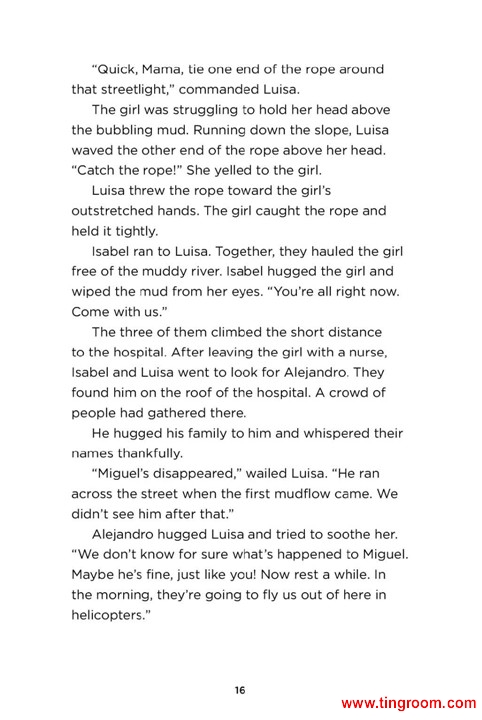 "Quick, Mama, tie one end of the rope around that streetlight," commanded Luisa.

The girl was struggling to hold her head above the bubbling mud. Running down the slope, Luisa waved the other end of the rope above her head. "Catch the rope!" She yelled to the girl.

Luisa threw the rope toward the girl's outstretched hands. The girl caught the rope and held it tightly.

Isabel ran to Luisa. Together, they hauled the girl free of the muddy river. Isabel hugged the girl and wiped the mud from her eyes. "You're all right now. Come with us."

The three of them climbed the short distance to the hospital. After leaving the girl with a nurse, Isabel and Luisa went to look for Alejandro. They found him on the roof of the hospital. A crowd of people had gathered there.

He hugged his family to him and whispered their names thankfully.

"Miguel's disappeared," wailed Luisa. "He ran across the street when the first mudflow came. We didn't see him after that."

Alejandro hugged Luisa and tried to soothe her. "We don't know for sure what's happened to Miguel. Maybe he's fine, just like you! Now rest a while. In the morning, they're going to fly us out of here in helicopters."

16

www.tingroom.com